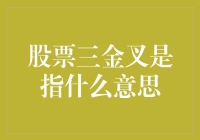 股票三金叉是指什么意思